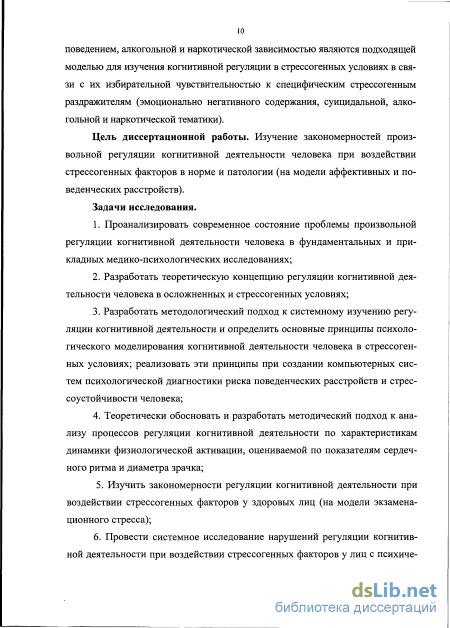 10

поведением, алкогольной и наркотической зависимостью являются подходящей моделью для изучения когнитивной регуляции в стрессогенных условиях в связи с их избирательной чувствительностью к специфическим стрессогенным раздражителям (эмоционально негативного содержания, суицидальной, алкогольной и наркотической тематики).

**Цель диссертационной работы.** Изучение закономерностей произвольной регуляции когнитивной деятельности человека при воздействии стрессогенных факторов в норме и патологии (на модели аффективных и поведенческих расстройств).

**Задачи исследования.**

1. Проанализировать современное состояние проблемы произвольной регуляции когнитивной деятельности человека в фундаментальных и прикладных медико-психологических исследованиях;

2. Разработать теоретическую концепцию регуляции когнитивной деятельности человека в осложненных и стрессогенных условиях;

3. Разработать методологический подход к системному изучению регуляции когнитивной деятельности и определить основные принципы психологического моделирования когнитивной деятельности человека в стрессогенных условиях; реализовать эти принципы при создании компьютерных систем психологической диагностики риска поведенческих расстройств и стрессоустойчивости человека;

4. Теоретически обосновать и разработать методический подход к анализу процессов регуляции когнитивной деятельности по характеристикам динамики физиологической активации, оцениваемой по показателям сердечного ритма и диаметра зрачка;

5. Изучить закономерности регуляции когнитивной деятельности при воздействии стрессогенных факторов у здоровых лиц (на модели экзаменационного стресса);

6. Провести системное исследование нарушений регуляции когнитивной деятельности при воздействии стрессогенных факторов у лиц с психиче-

dsLib.net
библиотека диссертаций